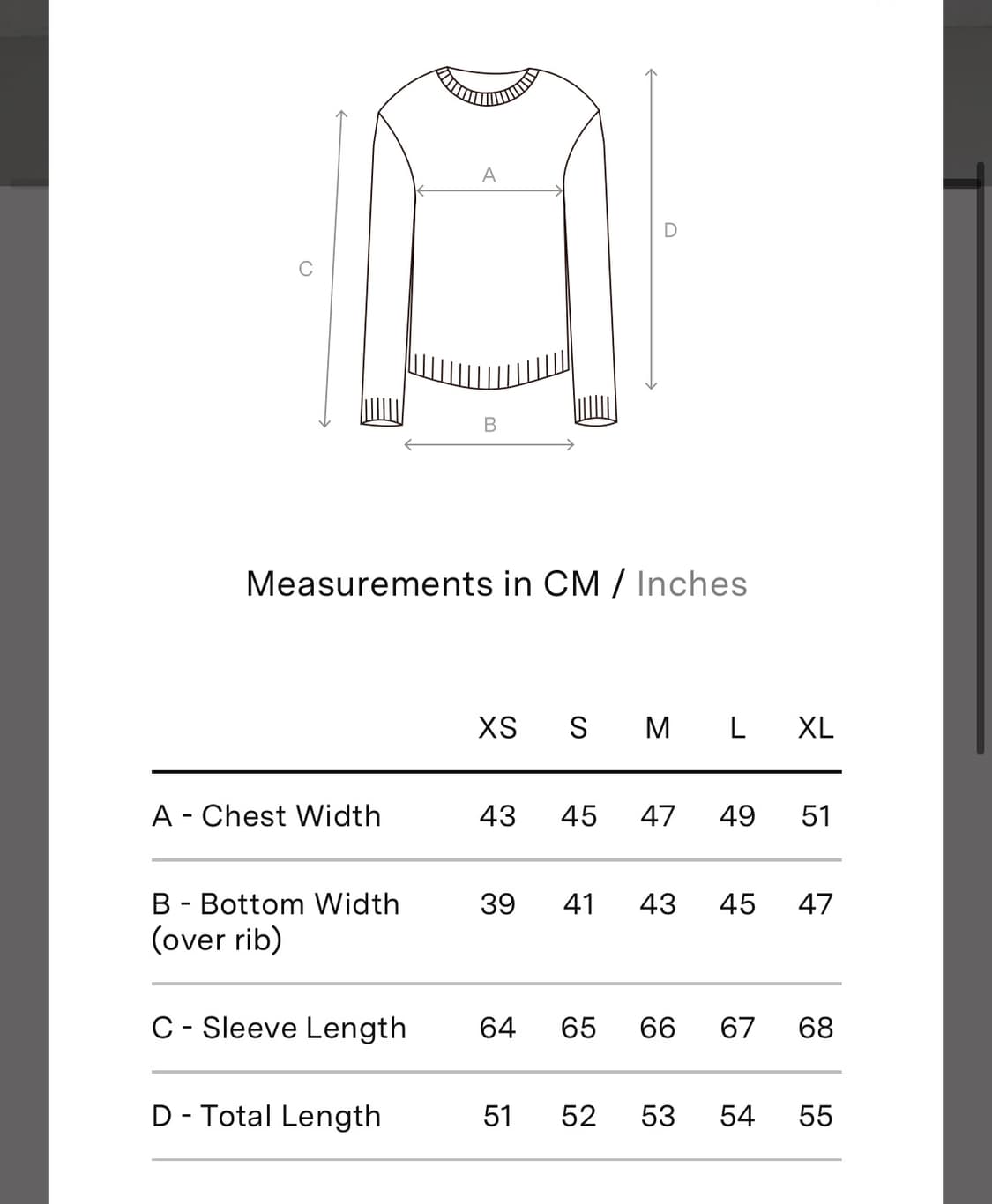 A

D

C

B

Measurements in CM / Inches

| | XS | S | M | L | XL |
|---|---|---|---|---|---|
| A - Chest Width | 43 | 45 | 47 | 49 | 51 |
| B - Bottom Width (over rib) | 39 | 41 | 43 | 45 | 47 |
| C - Sleeve Length | 64 | 65 | 66 | 67 | 68 |
| D - Total Length | 51 | 52 | 53 | 54 | 55 |